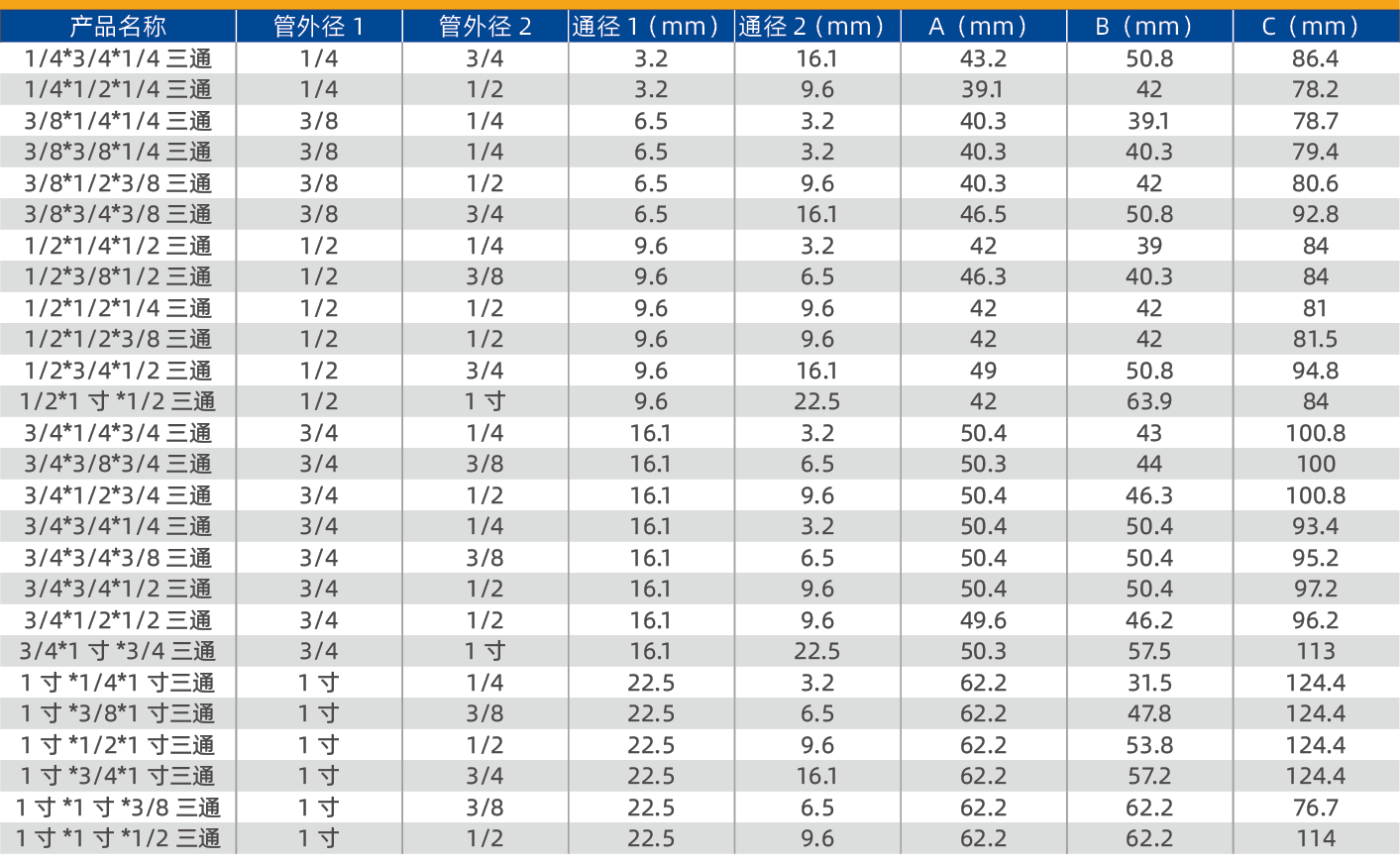 | 产品名称 | 管外径1 | 管外径2 | 通径1（mm） | 通径2（mm） | A（mm） | B（mm） | C（mm） |
|---|---|---|---|---|---|---|---|
| 1/4*3/4*1/4三通 | 1/4 | 3/4 | 3.2 | 16.1 | 43.2 | 50.8 | 86.4 |
| 1/4*1/2*1/4三通 | 1/4 | 1/2 | 3.2 | 9.6 | 39.1 | 42 | 78.2 |
| 3/8*1/4*1/4三通 | 3/8 | 1/4 | 6.5 | 3.2 | 40.3 | 39.1 | 78.7 |
| 3/8*3/8*1/4三通 | 3/8 | 1/4 | 6.5 | 3.2 | 40.3 | 40.3 | 79.4 |
| 3/8*1/2*3/8三通 | 3/8 | 1/2 | 6.5 | 9.6 | 40.3 | 42 | 80.6 |
| 3/8*3/4*3/8三通 | 3/8 | 3/4 | 6.5 | 16.1 | 46.5 | 50.8 | 92.8 |
| 1/2*1/4*1/2三通 | 1/2 | 1/4 | 9.6 | 3.2 | 42 | 39 | 84 |
| 1/2*3/8*1/2三通 | 1/2 | 3/8 | 9.6 | 6.5 | 46.3 | 40.3 | 84 |
| 1/2*1/2*1/4三通 | 1/2 | 1/2 | 9.6 | 9.6 | 42 | 42 | 81 |
| 1/2*1/2*3/8三通 | 1/2 | 1/2 | 9.6 | 9.6 | 42 | 42 | 81.5 |
| 1/2*3/4*1/2三通 | 1/2 | 3/4 | 9.6 | 16.1 | 49 | 50.8 | 94.8 |
| 1/2*1寸*1/2三通 | 1/2 | 1寸 | 9.6 | 22.5 | 42 | 63.9 | 84 |
| 3/4*1/4*3/4三通 | 3/4 | 1/4 | 16.1 | 3.2 | 50.4 | 43 | 100.8 |
| 3/4*3/8*3/4三通 | 3/4 | 3/8 | 16.1 | 6.5 | 50.3 | 44 | 100 |
| 3/4*1/2*3/4三通 | 3/4 | 1/2 | 16.1 | 9.6 | 50.4 | 46.3 | 100.8 |
| 3/4*3/4*1/4三通 | 3/4 | 1/4 | 16.1 | 3.2 | 50.4 | 50.4 | 93.4 |
| 3/4*3/4*3/8三通 | 3/4 | 3/8 | 16.1 | 6.5 | 50.4 | 50.4 | 95.2 |
| 3/4*3/4*1/2三通 | 3/4 | 1/2 | 16.1 | 9.6 | 50.4 | 50.4 | 97.2 |
| 3/4*1/2*1/2三通 | 3/4 | 1/2 | 16.1 | 9.6 | 49.6 | 46.2 | 96.2 |
| 3/4*1寸*3/4三通 | 3/4 | 1寸 | 16.1 | 22.5 | 50.3 | 57.5 | 113 |
| 1寸*1/4*1寸三通 | 1寸 | 1/4 | 22.5 | 3.2 | 62.2 | 31.5 | 124.4 |
| 1寸*3/8*1寸三通 | 1寸 | 3/8 | 22.5 | 6.5 | 62.2 | 47.8 | 124.4 |
| 1寸*1/2*1寸三通 | 1寸 | 1/2 | 22.5 | 9.6 | 62.2 | 53.8 | 124.4 |
| 1寸*3/4*1寸三通 | 1寸 | 3/4 | 22.5 | 16.1 | 62.2 | 57.2 | 124.4 |
| 1寸*1寸*3/8三通 | 1寸 | 3/8 | 22.5 | 6.5 | 62.2 | 62.2 | 76.7 |
| 1寸*1寸*1/2三通 | 1寸 | 1/2 | 22.5 | 9.6 | 62.2 | 62.2 | 114 |